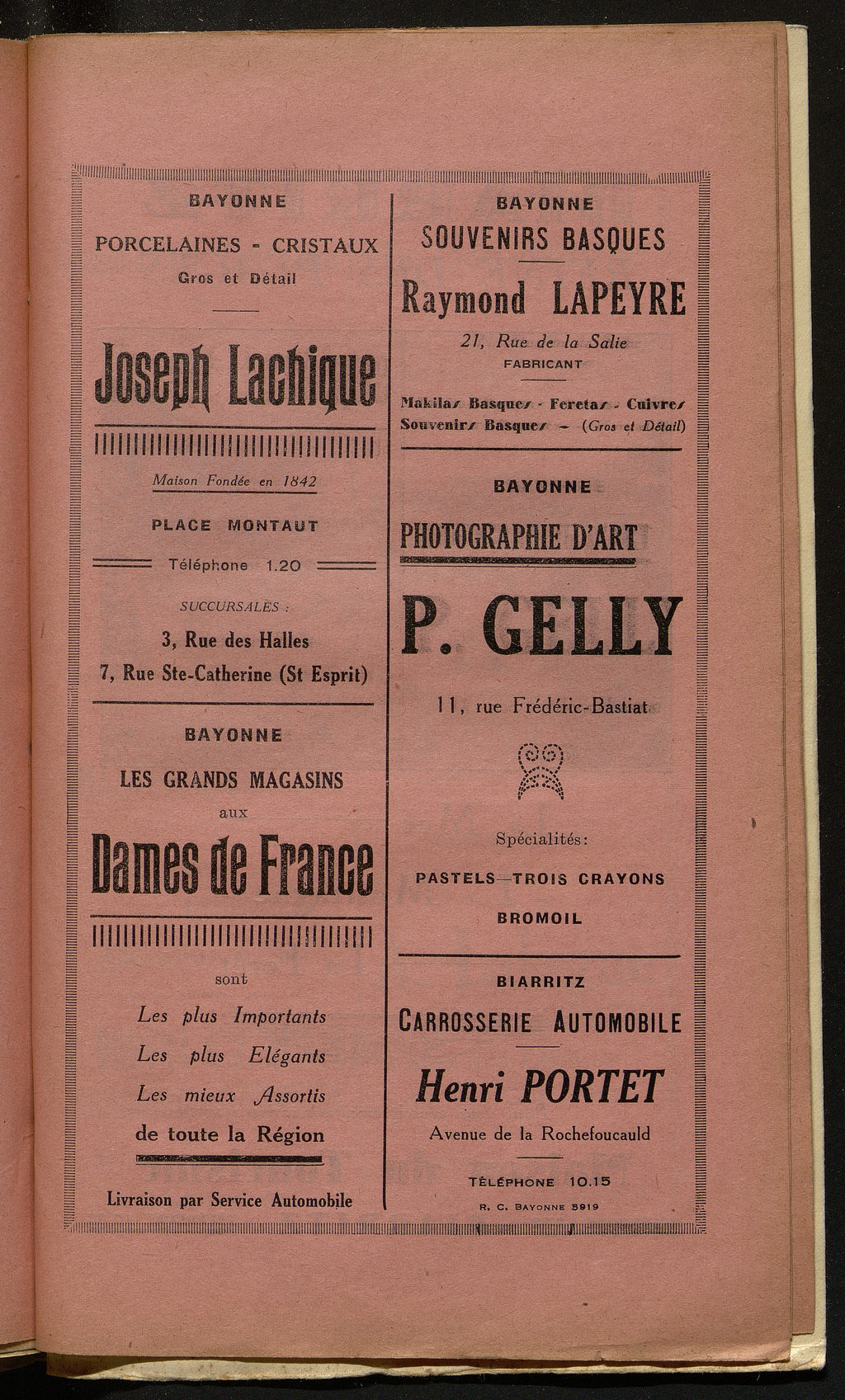 BAYONNE

PORCELAINES - CRISTAUX

Gros et Détail

Joseph Lachique

Maison Fondée en 1842

PLACE MONTAUT

Téléphone 1.20

SUCCURSALES :

3, Rue des Halles

7, Rue Ste-Catherine (St Esprit)

BAYONNE

LES GRANDS MAGASINS

aux

Dames de France

sont

Les plus Importants

Les plus Elégants

Les mieux Assortis

de toute la Région

Livraison par Service Automobile

BAYONNE

SOUVENIRS BASQUES

Raymond LAPEYRE

21, Rue de la Salie

FABRICANT

Makilas Basques - Feretas - Cuivres

Souvenirs Basques - (Gros et Détail)

BAYONNE

PHOTOGRAPHIE D'ART

P. GELLY

11, rue Frédéric-Bastiat

Spécialités:

PASTELS—TROIS CRAYONS

BROMOIL

BIARRITZ

CARROSSERIE AUTOMOBILE

Henri PORTET

Avenue de la Rochefoucauld

TÉLÉPHONE 10.15

R. C. BAYONNE 5919